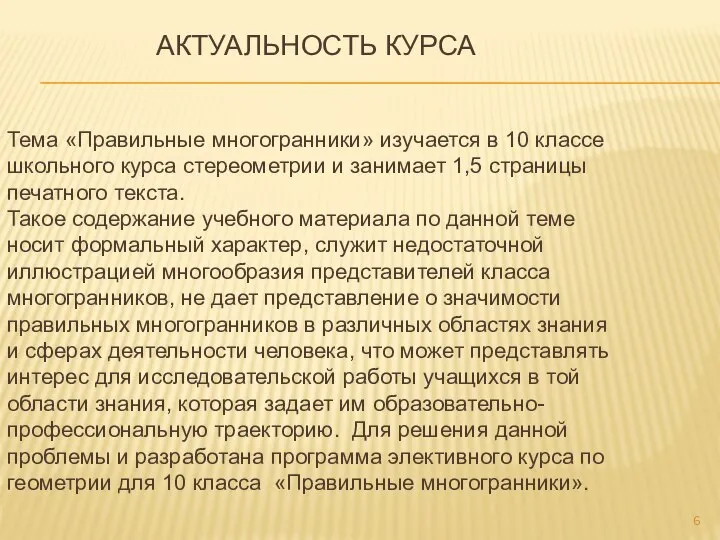 АКТУАЛЬНОСТЬ КУРСА

Тема «Правильные многогранники» изучается в 10 классе школьного курса стереометрии и занимает 1,5 страницы печатного текста.
Такое содержание учебного материала по данной теме носит формальный характер, служит недостаточной иллюстрацией многообразия представителей класса многогранников, не дает представление о значимости правильных многогранников в различных областях знания и сферах деятельности человека, что может представлять интерес для исследовательской работы учащихся в той области знания, которая задает им образовательно-профессиональную траекторию. Для решения данной проблемы и разработана программа элективного курса по геометрии для 10 класса «Правильные многогранники».

6